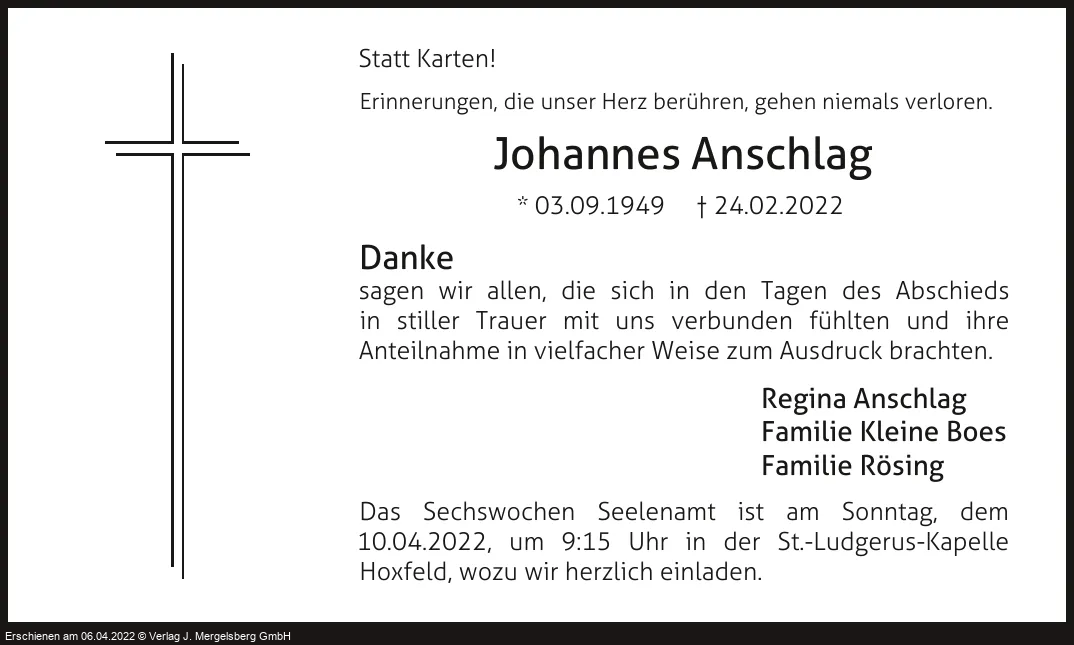 Statt Karten!

Erinnerungen, die unser Herz berühren, gehen niemals verloren.

Johannes Anschlag

* 03.09.1949 † 24.02.2022

Danke

sagen wir allen, die sich in den Tagen des Abschieds in stiller Trauer mit uns verbunden fühlten und ihre Anteilnahme in vielfacher Weise zum Ausdruck brachten.

Regina Anschlag
Familie Kleine Boes
Familie Rösing

Das Sechswochen Seelenamt ist am Sonntag, dem 10.04.2022, um 9:15 Uhr in der St.-Ludgerus-Kapelle Hoxfeld, wozu wir herzlich einladen.

Erschienen am 06.04.2022 © Verlag J. Mergelsberg GmbH